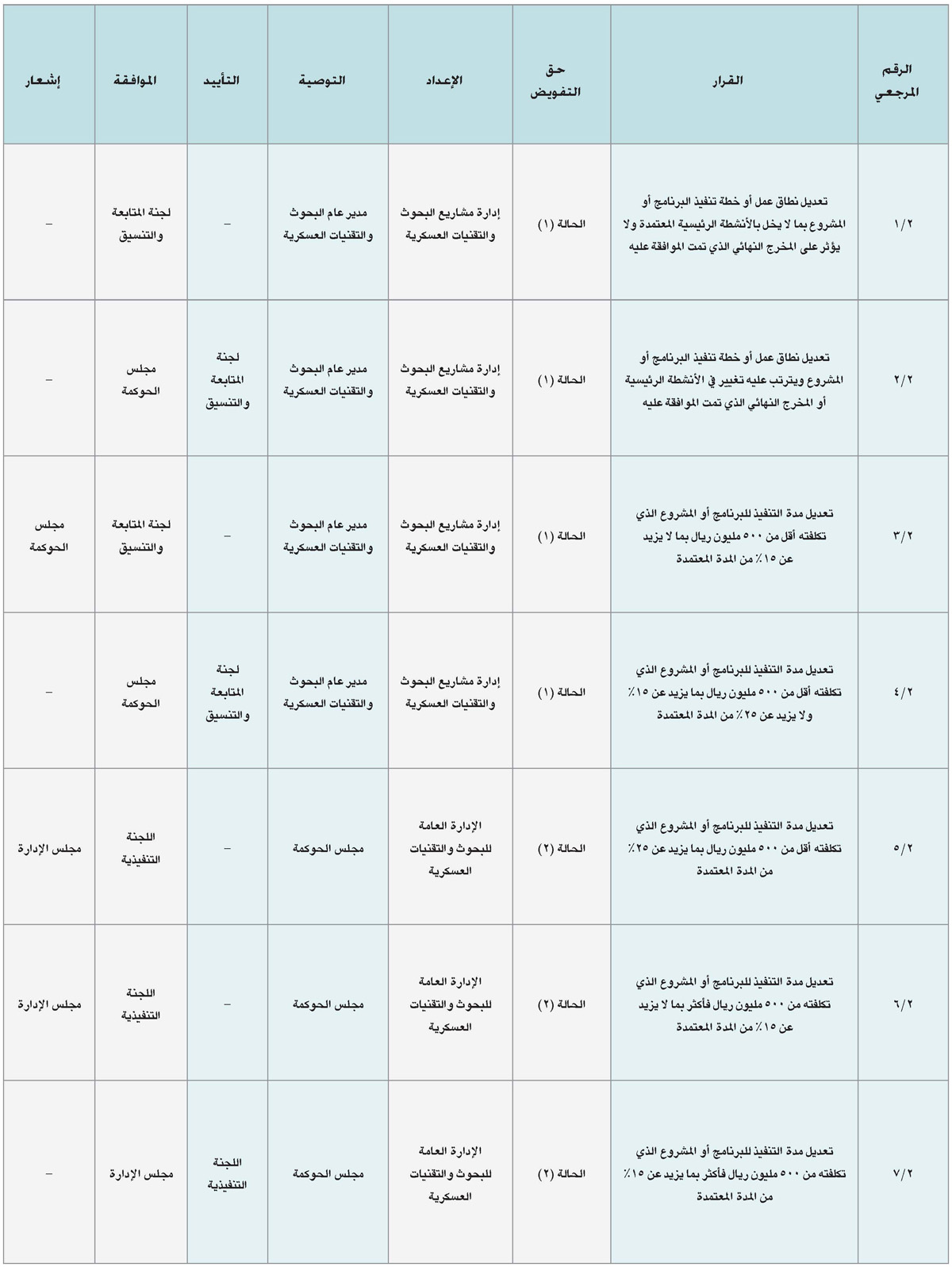 | الرقم المرجعي | القرار | حق التفويض | الإعداد | التوصية | التأييد | الموافقة | إشعار |
|---|---|---|---|---|---|---|---|
| ١/٢ | تعديل نطاق عمل أو خطة تنفيذ البرنامج أو المشروع بما لا يخل بالأنشطة الرئيسية المعتمدة ولا يؤثر على المخرج النهائي الذي تمت الموافقة عليه | الحالة (١) | إدارة مشاريع البحوث والتقنيات العسكرية | مدير عام البحوث والتقنيات العسكرية | – | لجنة المتابعة والتنسيق | – |
| ٢/٢ | تعديل نطاق عمل أو خطة تنفيذ البرنامج أو المشروع ويترتب عليه تغيير في الأنشطة الرئيسية أو المخرج النهائي الذي تمت الموافقة عليه | الحالة (١) | إدارة مشاريع البحوث والتقنيات العسكرية | مدير عام البحوث والتقنيات العسكرية | لجنة المتابعة والتنسيق | مجلس الحوكمة | – |
| ٣/٢ | تعديل مدة التنفيذ للبرنامج أو المشروع الذي تكلفته أقل من ٥٠٠ مليون ريال بما لا يزيد عن ١٥٪ من المدة المعتمدة | الحالة (١) | إدارة مشاريع البحوث والتقنيات العسكرية | مدير عام البحوث والتقنيات العسكرية | – | لجنة المتابعة والتنسيق | مجلس الحوكمة |
| ٤/٢ | تعديل مدة التنفيذ للبرنامج أو المشروع الذي تكلفته أقل من ٥٠٠ مليون ريال بما يزيد عن ١٥٪ ولا يزيد عن ٢٥٪ من المدة المعتمدة | الحالة (١) | إدارة مشاريع البحوث والتقنيات العسكرية | مدير عام البحوث والتقنيات العسكرية | لجنة المتابعة والتنسيق | مجلس الحوكمة | – |
| ٥/٢ | تعديل مدة التنفيذ للبرنامج أو المشروع الذي تكلفته أقل من ٥٠٠ مليون ريال بما يزيد عن ٢٥٪ من المدة المعتمدة | الحالة (٢) | الإدارة العامة للبحوث والتقنيات العسكرية | مجلس الحوكمة | – | اللجنة التنفيذية | مجلس الإدارة |
| ٦/٢ | تعديل مدة التنفيذ للبرنامج أو المشروع الذي تكلفته من ٥٠٠ مليون ريال فأكثر بما لا يزيد عن ١٥٪ من المدة المعتمدة | الحالة (٢) | الإدارة العامة للبحوث والتقنيات العسكرية | مجلس الحوكمة | – | اللجنة التنفيذية | مجلس الإدارة |
| ٧/٢ | تعديل مدة التنفيذ للبرنامج أو المشروع الذي تكلفته من ٥٠٠ مليون ريال فأكثر بما يزيد عن ١٥٪ من المدة المعتمدة | الحالة (٢) | الإدارة العامة للبحوث والتقنيات العسكرية | مجلس الحوكمة | اللجنة التنفيذية | مجلس الإدارة | – |